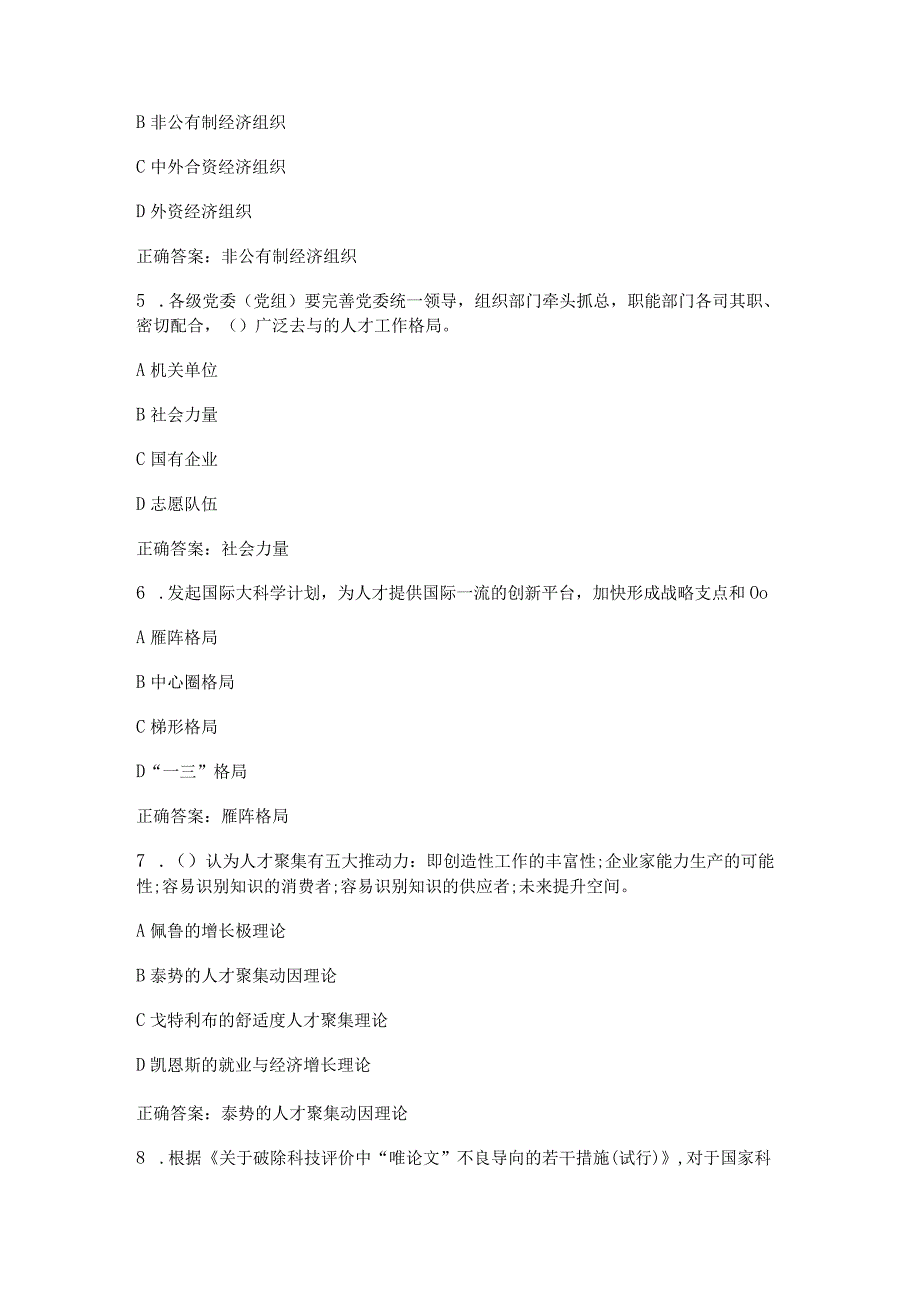 B 非公有制经济组织

C 中外合资经济组织

D 外资经济组织

正确答案：非公有制经济组织

5 .各级党委（党组）要完善党委统一领导，组织部门牵头抓总，职能部门各司其职、密切配合，（）广泛去与的人才工作格局。

A 机关单位

B 社会力量

C 国有企业

D 志愿队伍

正确答案：社会力量

6 .发起国际大科学计划，为人才提供国际一流的创新平台，加快形成战略支点和 Oo

A 雁阵格局

B 中心圈格局

C 梯形格局

D“一三”格局

正确答案：雁阵格局

7 .（）认为人才聚集有五大推动力：即创造性工作的丰富性;企业家能力生产的可能性;容易识别知识的消费者;容易识别知识的供应者;未来提升空间。

A 佩鲁的增长极理论

B 泰势的人才聚集动因理论

C 戈特利布的舒适度人才聚集理论

D 凯恩斯的就业与经济增长理论

正确答案：泰势的人才聚集动因理论

8 .根据《关于破除科技评价中“唯论文”不良导向的若干措施(试行)》,对于国家科